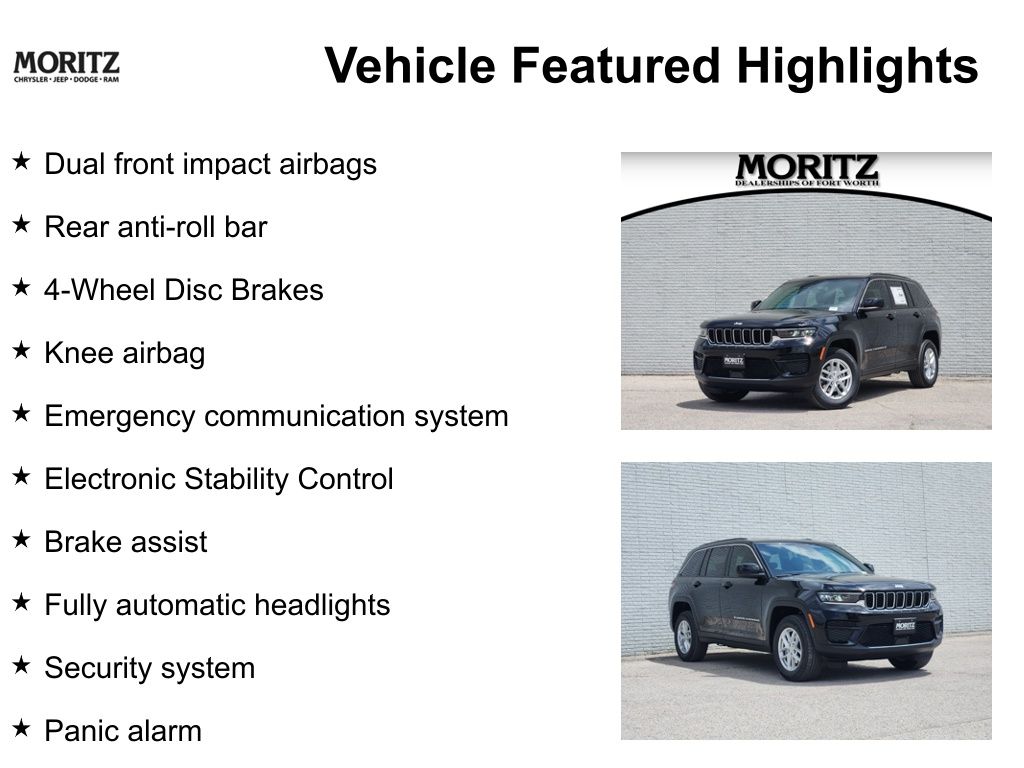 MORITZ
CHRYSLER • JEEP • DODGE • RAM

Vehicle Featured Highlights

★ Dual front impact airbags
★ Rear anti-roll bar
★ 4-Wheel Disc Brakes
★ Knee airbag
★ Emergency communication system
★ Electronic Stability Control
★ Brake assist
★ Fully automatic headlights
★ Security system
★ Panic alarm

MORITZ
DEALERSHIPS OF FORT WORTH

MORITZ

MORITZ